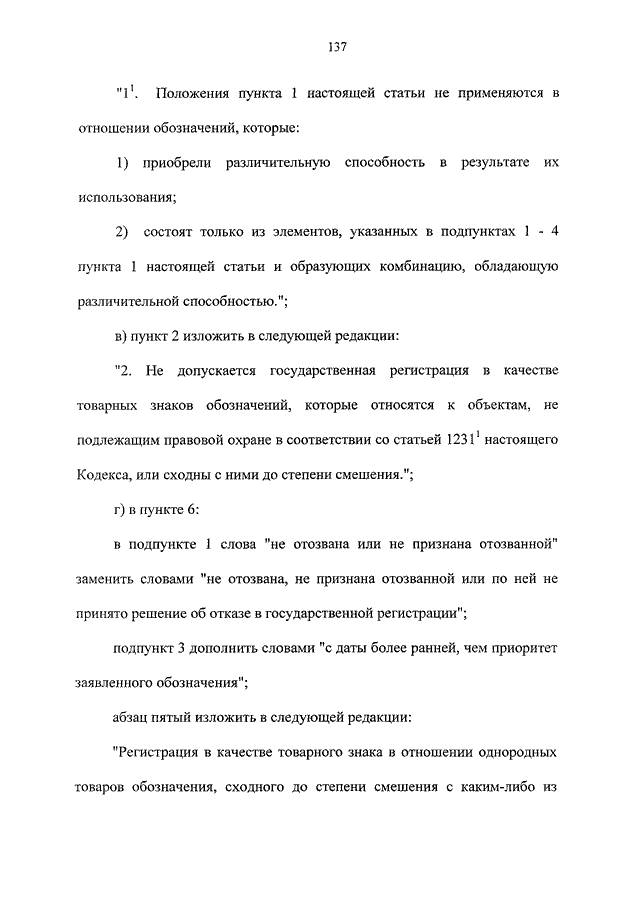 137

"$1^1$. Положения пункта 1 настоящей статьи не применяются в отношении обозначений, которые:

1) приобрели различительную способность в результате их использования;

2) состоят только из элементов, указанных в подпунктах 1 - 4 пункта 1 настоящей статьи и образующих комбинацию, обладающую различительной способностью.";

в) пункт 2 изложить в следующей редакции:

"2. Не допускается государственная регистрация в качестве товарных знаков обозначений, которые относятся к объектам, не подлежащим правовой охране в соответствии со статьей $1231^1$ настоящего Кодекса, или сходны с ними до степени смешения.";

г) в пункте 6:

в подпункте 1 слова "не отозвана или не признана отозванной" заменить словами "не отозвана, не признана отозванной или по ней не принято решение об отказе в государственной регистрации";

подпункт 3 дополнить словами "с даты более ранней, чем приоритет заявленного обозначения";

абзац пятый изложить в следующей редакции:

"Регистрация в качестве товарного знака в отношении однородных товаров обозначения, сходного до степени смешения с каким-либо из